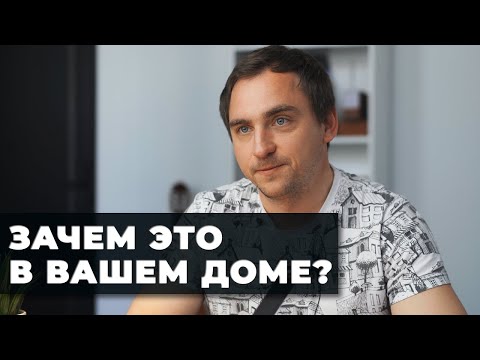 ЗАЧЕМ ЭТО
В ВАШЕМ ДОМЕ?